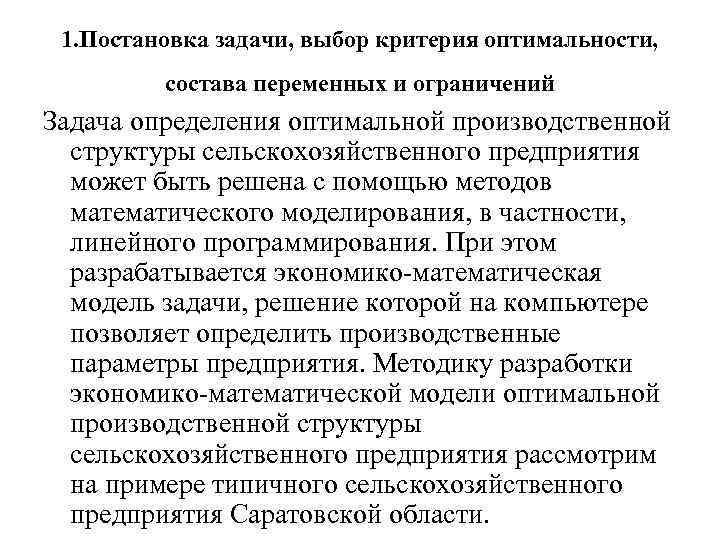 1.Постановка задачи, выбор критерия оптимальности, состава переменных и ограничений

Задача определения оптимальной производственной структуры сельскохозяйственного предприятия может быть решена с помощью методов математического моделирования, в частности, линейного программирования. При этом разрабатывается экономико-математическая модель задачи, решение которой на компьютере позволяет определить производственные параметры предприятия. Методику разработки экономико-математической модели оптимальной производственной структуры сельскохозяйственного предприятия рассмотрим на примере типичного сельскохозяйственного предприятия Саратовской области.